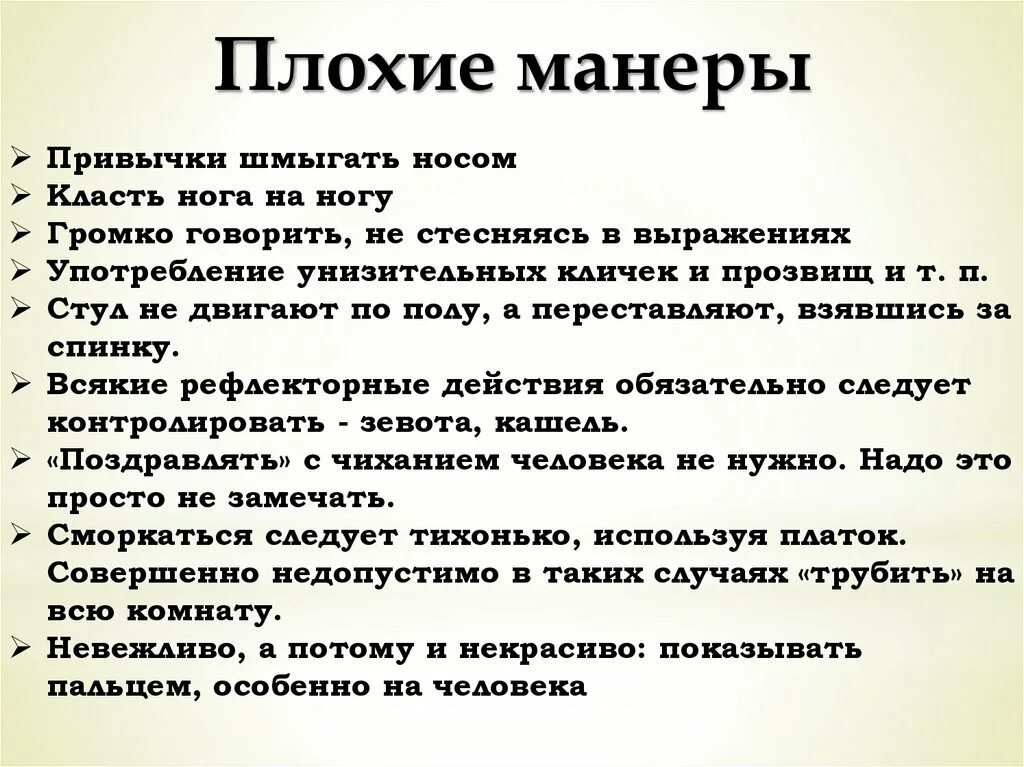 Плохие манеры

➢ Привычки шмыгать носом
➢ Класть нога на ногу
➢ Громко говорить, не стесняясь в выражениях
➢ Употребление унизительных кличек и прозвищ и т. п.
➢ Стул не двигают по полу, а переставляют, взявшись за спинку.
➢ Всякие рефлекторные действия обязательно следует контролировать - зевота, кашель.
➢ «Поздравлять» с чиханием человека не нужно. Надо это просто не замечать.
➢ Сморкаться следует тихонько, используя платок. Совершенно недопустимо в таких случаях «трубить» на всю комнату.
➢ Невежливо, а потому и некрасиво: показывать пальцем, особенно на человека